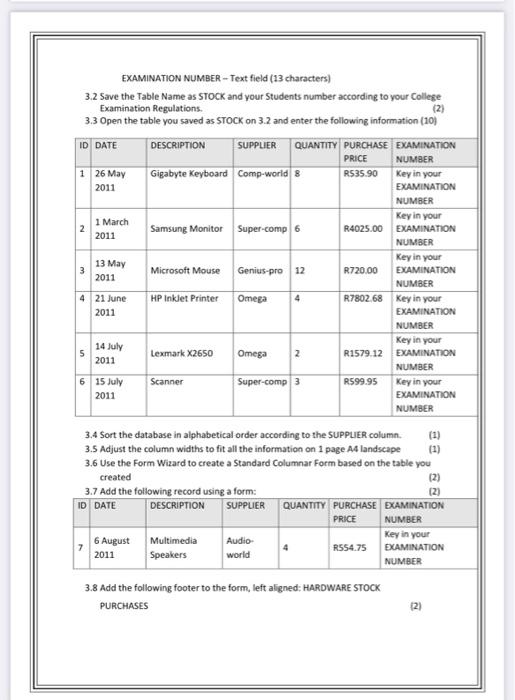 EXAMINATION NUMBER – Text field (13 characters)

3.2 Save the Table Name as STOCK and your Students number according to your College Examination Regulations. (2)

3.3 Open the table you saved as STOCK on 3.2 and enter the following information (10)

| ID | DATE | DESCRIPTION | SUPPLIER | QUANTITY | PURCHASE PRICE | EXAMINATION NUMBER |
|---|---|---|---|---|---|---|
| 1 | 26 May 2011 | Gigabyte Keyboard | Comp-world | 8 | R535.90 | Key in your EXAMINATION NUMBER |
| 2 | 1 March 2011 | Samsung Monitor | Super-comp | 6 | R4025.00 | Key in your EXAMINATION NUMBER |
| 3 | 13 May 2011 | Microsoft Mouse | Genius-pro | 12 | R720.00 | Key in your EXAMINATION NUMBER |
| 4 | 21 June 2011 | HP InkJet Printer | Omega | 4 | R7802.68 | Key in your EXAMINATION NUMBER |
| 5 | 14 July 2011 | Lexmark X2650 | Omega | 2 | R1579.12 | Key in your EXAMINATION NUMBER |
| 6 | 15 July 2011 | Scanner | Super-comp | 3 | R599.95 | Key in your EXAMINATION NUMBER |

3.4 Sort the database in alphabetical order according to the SUPPLIER column. (1)

3.5 Adjust the column widths to fit all the information on 1 page A4 landscape (1)

3.6 Use the Form Wizard to create a Standard Columnar Form based on the table you created (2)

3.7 Add the following record using a form: (2)

| ID | DATE | DESCRIPTION | SUPPLIER | QUANTITY | PURCHASE PRICE | EXAMINATION NUMBER |
|---|---|---|---|---|---|---|
| 7 | 6 August 2011 | Multimedia Speakers | Audio-world | 4 | R554.75 | Key in your EXAMINATION NUMBER |

3.8 Add the following footer to the form, left aligned: HARDWARE STOCK PURCHASES (2)